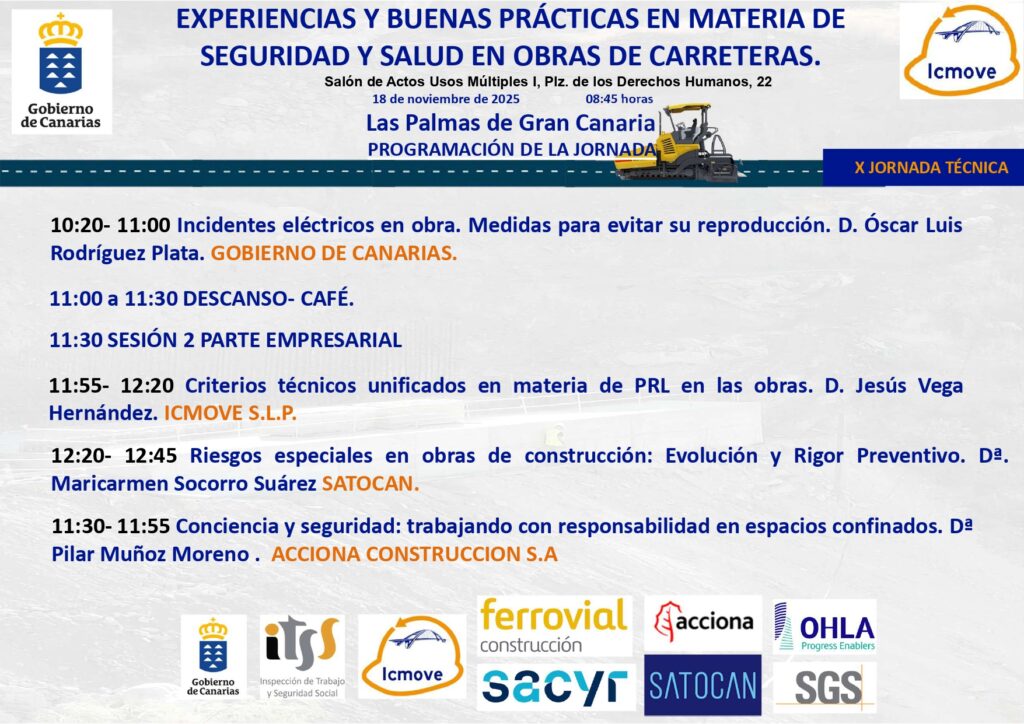 Gobierno de Canarias

EXPERIENCIAS Y BUENAS PRÁCTICAS EN MATERIA DE SEGURIDAD Y SALUD EN OBRAS DE CARRETERAS.

Salón de Actos Usos Múltiples I, Plz. de los Derechos Humanos, 22

18 de noviembre de 2025 08:45 horas

Las Palmas de Gran Canaria

PROGRAMACIÓN DE LA JORNADA

Icmove

X JORNADA TÉCNICA

10:20- 11:00 Incidentes eléctricos en obra. Medidas para evitar su reproducción. D. Óscar Luis Rodríguez Plata. GOBIERNO DE CANARIAS.

11:00 a 11:30 DESCANSO- CAFÉ.

11:30 SESIÓN 2 PARTE EMPRESARIAL

11:55- 12:20 Criterios técnicos unificados en materia de PRL en las obras. D. Jesús Vega Hernández. ICMOVE S.L.P.

12:20- 12:45 Riesgos especiales en obras de construcción: Evolución y Rigor Preventivo. Dª. Maricarmen Socorro Suárez SATOCAN.

11:30- 11:55 Conciencia y seguridad: trabajando con responsabilidad en espacios confinados. Dª Pilar Muñoz Moreno . ACCIONA CONSTRUCCION S.A

Gobierno de Canarias

itss Inspección de Trabajo y Seguridad Social

Icmove

ferrovial construcción

acciona

OHLA Progress Enablers

sacyr

SATOCAN

SGS